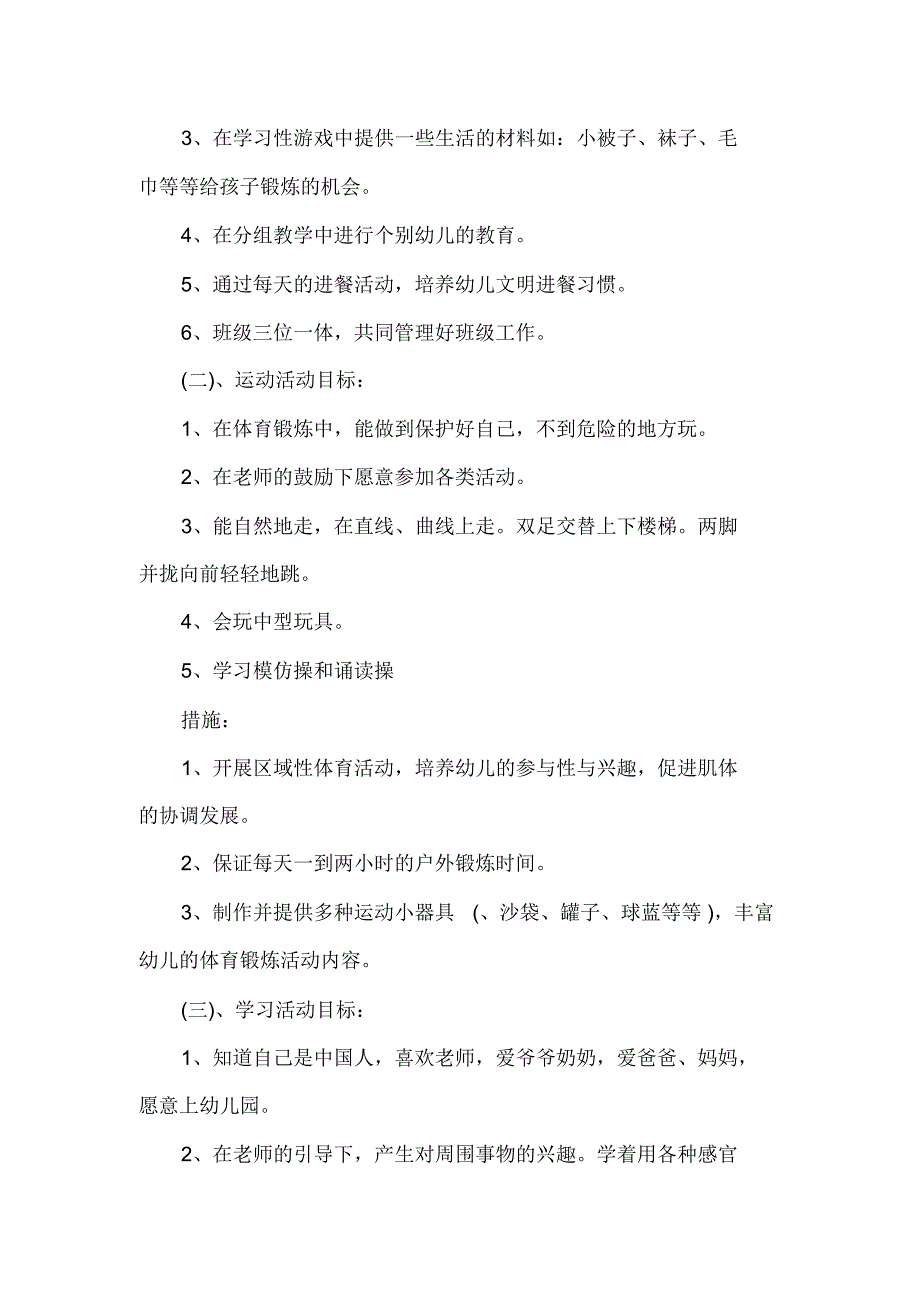 3、在学习性游戏中提供一些生活的材料如：小被子、袜子、毛巾等等给孩子锻炼的机会。

4、在分组教学中进行个别幼儿的教育。

5、通过每天的进餐活动，培养幼儿文明进餐习惯。

6、班级三位一体，共同管理好班级工作。

(二)、运动活动目标：

1、在体育锻炼中，能做到保护好自己，不到危险的地方玩。

2、在老师的鼓励下愿意参加各类活动。

3、能自然地走，在直线、曲线上走。双足交替上下楼梯。两脚并拢向前轻轻地跳。

4、会玩中型玩具。

5、学习模仿操和诵读操

措施：

1、开展区域性体育活动，培养幼儿的参与性与兴趣，促进肌体的协调发展。

2、保证每天一到两小时的户外锻炼时间。

3、制作并提供多种运动小器具 (、沙袋、罐子、球蓝等等 )，丰富幼儿的体育锻炼活动内容。

(三)、学习活动目标：

1、知道自己是中国人，喜欢老师，爱爷爷奶奶，爱爸爸、妈妈，愿意上幼儿园。

2、在老师的引导下，产生对周围事物的兴趣。学着用各种感官